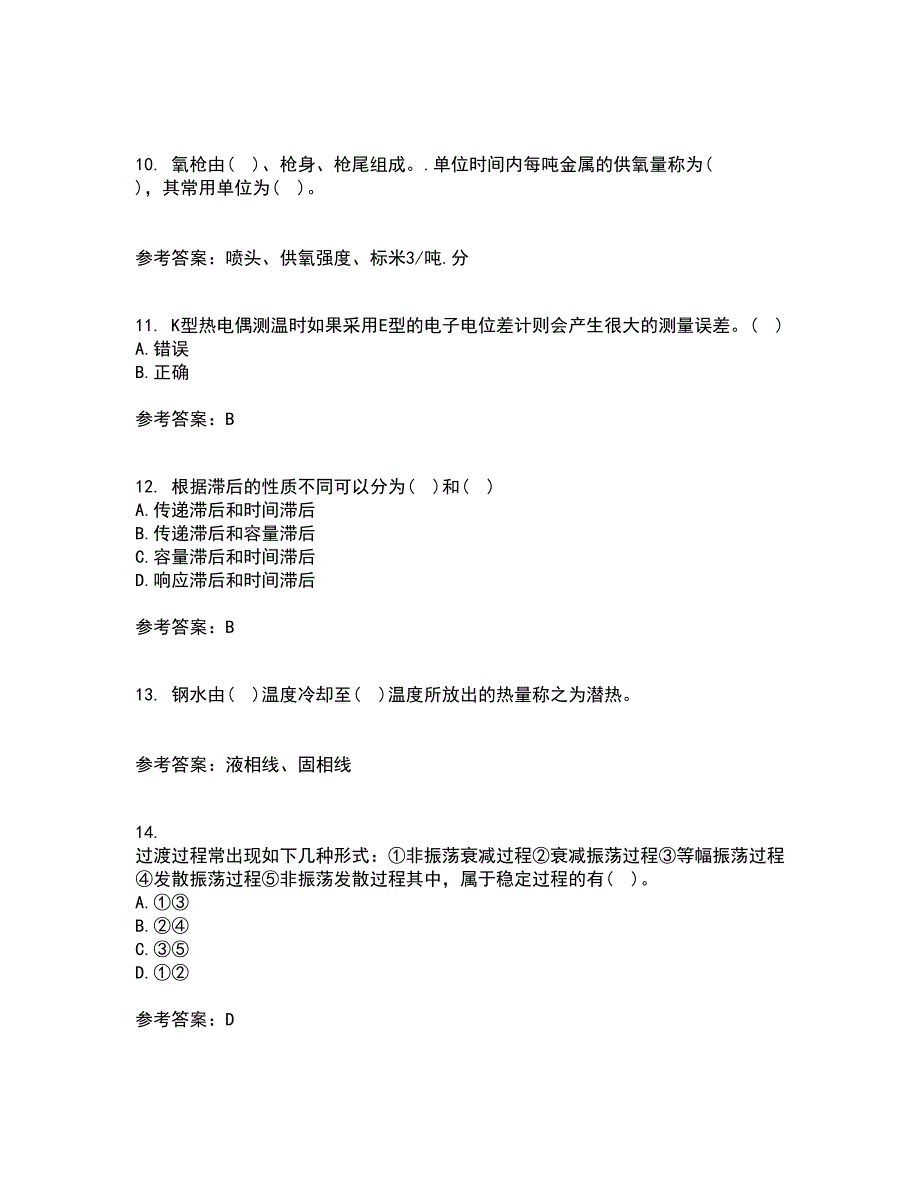 10. 氧枪由（ ）、枪身、枪尾组成。.单位时间内每吨金属的供氧量称为（ ），其常用单位为（ ）。

参考答案：喷头、供氧强度、标米3/吨.分

11. K型热电偶测温时如果采用E型的电子电位差计则会产生很大的测量误差。（ ）
A.错误
B.正确

参考答案：B

12. 根据滞后的性质不同可以分为（ ）和（ ）
A.传递滞后和时间滞后
B.传递滞后和容量滞后
C.容量滞后和时间滞后
D.响应滞后和时间滞后

参考答案：B

13. 钢水由（ ）温度冷却至（ ）温度所放出的热量称之为潜热。

参考答案：液相线、固相线

14.
过渡过程常出现如下几种形式：①非振荡衰减过程②衰减振荡过程③等幅振荡过程④发散振荡过程⑤非振荡发散过程其中，属于稳定过程的有（ ）。
A.①③
B.②④
C.③⑤
D.①②

参考答案：D